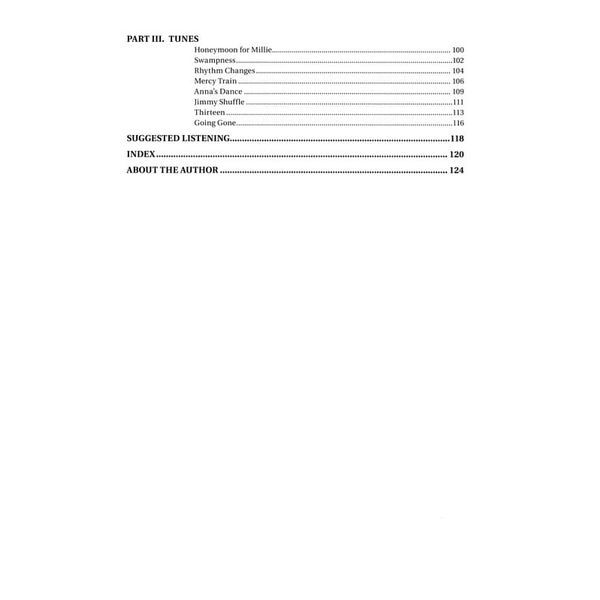 PART III. TUNES
Honeymoon for Millie 100
Swampness 102
Rhythm Changes 104
Mercy Train 106
Anna's Dance 109
Jimmy Shuffle 111
Thirteen 113
Going Gone 116

SUGGESTED LISTENING 118

INDEX 120

ABOUT THE AUTHOR 124